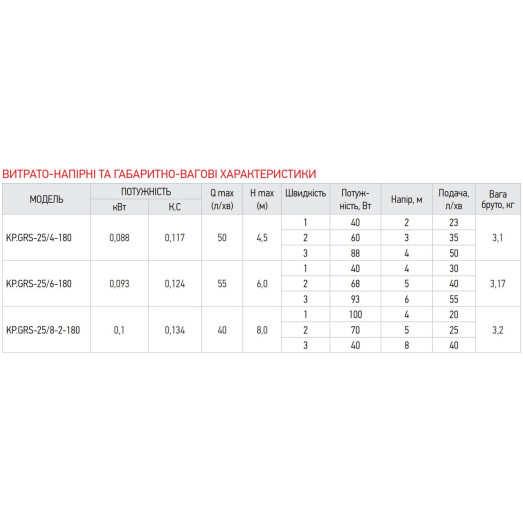 ВИТРАТО-НАПІРНІ ТА ГАБАРИТНО-ВАГОВІ ХАРАКТЕРИСТИКИ

| МОДЕЛЬ | ПОТУЖНІСТЬ кВт | ПОТУЖНІСТЬ К.С | Q max (л/хв) | H max (м) | Швидкість | Потужність, Вт | Напір, м | Подача, л/хв | Вага бруто, кг |
|---|---|---|---|---|---|---|---|---|---|
| KP.GRS-25/4-180 | 0,088 | 0,117 | 50 | 4,5 | 1 | 40 | 2 | 23 | 3,1 |
| | | | | | 2 | 60 | 3 | 35 | |
| | | | | | 3 | 88 | 4 | 50 | |
| KP.GRS-25/6-180 | 0,093 | 0,124 | 55 | 6,0 | 1 | 40 | 4 | 30 | 3,17 |
| | | | | | 2 | 68 | 5 | 40 | |
| | | | | | 3 | 93 | 6 | 55 | |
| KP.GRS-25/8-2-180 | 0,1 | 0,134 | 40 | 8,0 | 1 | 100 | 4 | 20 | 3,2 |
| | | | | | 2 | 70 | 5 | 25 | |
| | | | | | 3 | 40 | 8 | 40 | |